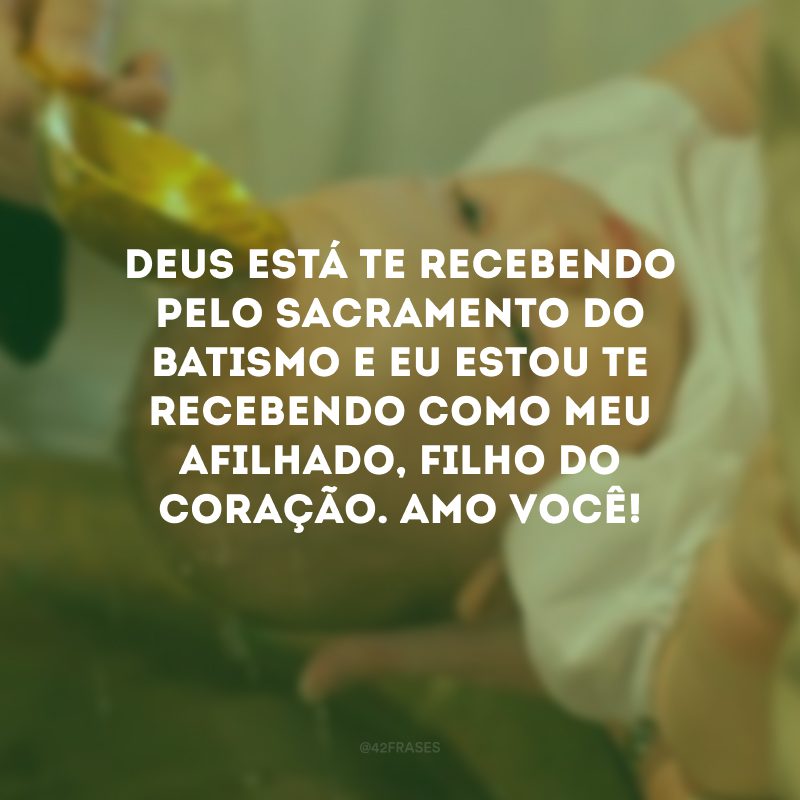 DEUS ESTÁ TE RECEBENDO PELO SACRAMENTO DO BATISMO E EU ESTOU TE RECEBENDO COMO MEU AFILHADO, FILHO DO CORAÇÃO. AMO VOCÊ!

@42FRASES